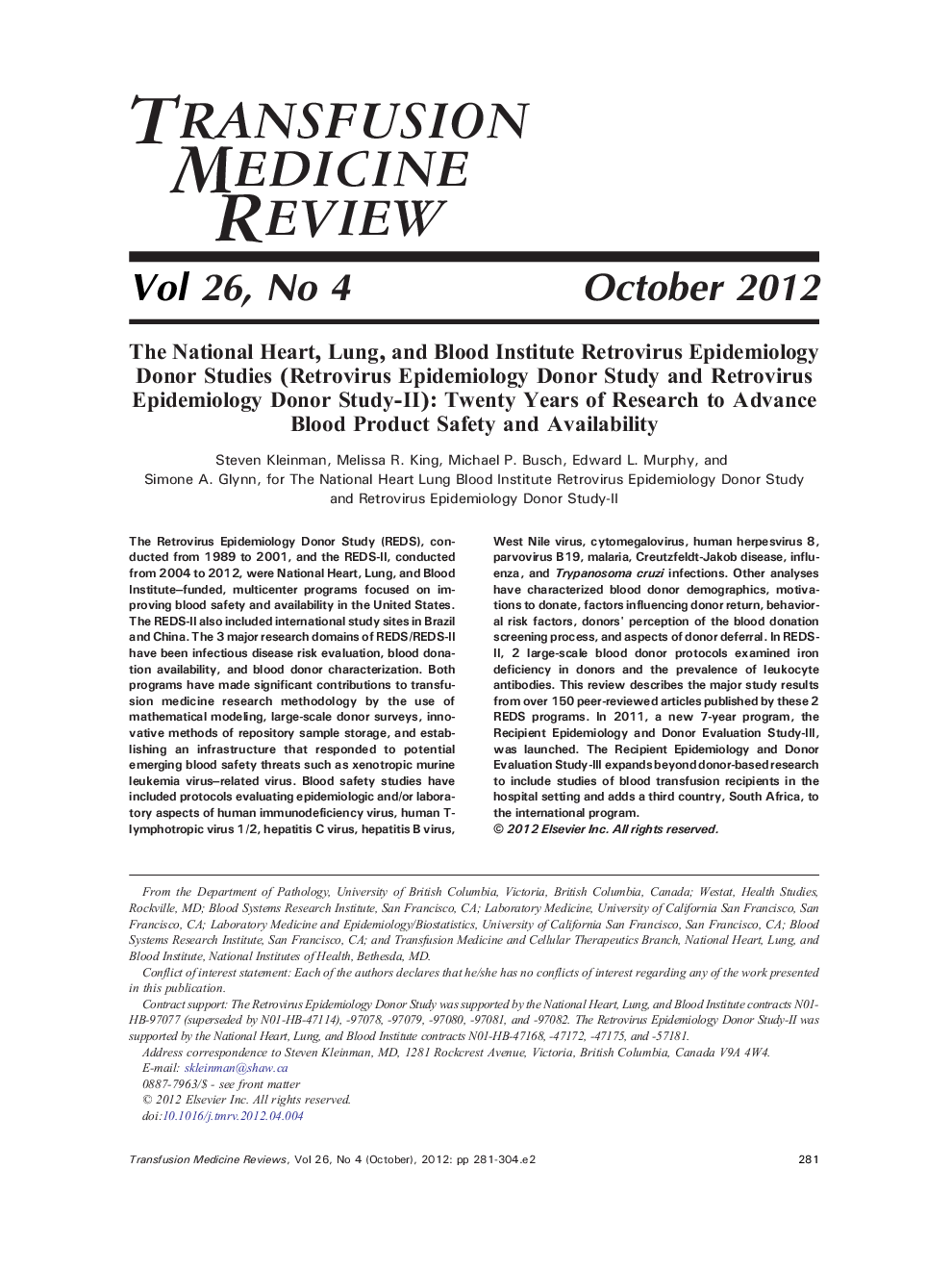 TRANSFUSION MEDICINE REVIEW

Vol 26, No 4

October 2012

The National Heart, Lung, and Blood Institute Retrovirus Epidemiology Donor Studies (Retrovirus Epidemiology Donor Study and Retrovirus Epidemiology Donor Study-II): Twenty Years of Research to Advance Blood Product Safety and Availability

Steven Kleinman, Melissa R. King, Michael P. Busch, Edward L. Murphy, and Simone A. Glynn, for The National Heart Lung Blood Institute Retrovirus Epidemiology Donor Study and Retrovirus Epidemiology Donor Study-II

The Retrovirus Epidemiology Donor Study (REDS), conducted from 1989 to 2001, and the REDS-II, conducted from 2004 to 2012, were National Heart, Lung, and Blood Institute–funded, multicenter programs focused on improving blood safety and availability in the United States. The REDS-II also included international study sites in Brazil and China. The 3 major research domains of REDS/REDS-II have been infectious disease risk evaluation, blood donation availability, and blood donor characterization. Both programs have made significant contributions to transfusion medicine research methodology by the use of mathematical modeling, large-scale donor surveys, innovative methods of repository sample storage, and establishing an infrastructure that responded to potential emerging blood safety threats such as xenotropic murine leukemia virus–related virus. Blood safety studies have included protocols evaluating epidemiologic and/or laboratory aspects of human immunodeficiency virus, human T-lymphotropic virus 1/2, hepatitis C virus, hepatitis B virus, West Nile virus, cytomegalovirus, human herpesvirus 8, parvovirus B19, malaria, Creutzfeldt-Jakob disease, influenza, and Trypanosoma cruzi infections. Other analyses have characterized blood donor demographics, motivations to donate, factors influencing donor return, behavioral risk factors, donors' perception of the blood donation screening process, and aspects of donor deferral. In REDS-II, 2 large-scale blood donor protocols examined iron deficiency in donors and the prevalence of leukocyte antibodies. This review describes the major study results from over 150 peer-reviewed articles published by these 2 REDS programs. In 2011, a new 7-year program, the Recipient Epidemiology and Donor Evaluation Study-III, was launched. The Recipient Epidemiology and Donor Evaluation Study-III expands beyond donor-based research to include studies of blood transfusion recipients in the hospital setting and adds a third country, South Africa, to the international program.
© 2012 Elsevier Inc. All rights reserved.

From the Department of Pathology, University of British Columbia, Victoria, British Columbia, Canada; Westat, Health Studies, Rockville, MD; Blood Systems Research Institute, San Francisco, CA; Laboratory Medicine, University of California San Francisco, San Francisco, CA; Laboratory Medicine and Epidemiology/Biostatistics, University of California San Francisco, San Francisco, CA; Blood Systems Research Institute, San Francisco, CA; and Transfusion Medicine and Cellular Therapeutics Branch, National Heart, Lung, and Blood Institute, National Institutes of Health, Bethesda, MD.

Conflict of interest statement: Each of the authors declares that he/she has no conflicts of interest regarding any of the work presented in this publication.

Contract support: The Retrovirus Epidemiology Donor Study was supported by the National Heart, Lung, and Blood Institute contracts N01-HB-97077 (superseded by N01-HB-47114), -97078, -97079, -97080, -97081, and -97082. The Retrovirus Epidemiology Donor Study-II was supported by the National Heart, Lung, and Blood Institute contracts N01-HB-47168, -47172, -47175, and -57181.

Address correspondence to Steven Kleinman, MD, 1281 Rockcrest Avenue, Victoria, British Columbia, Canada V9A 4W4.
E-mail: skleinman@shaw.ca
0887-7963/$ - see front matter
© 2012 Elsevier Inc. All rights reserved.
doi:10.1016/j.tmrv.2012.04.004

Transfusion Medicine Reviews, Vol 26, No 4 (October), 2012: pp 281-304.e2

281